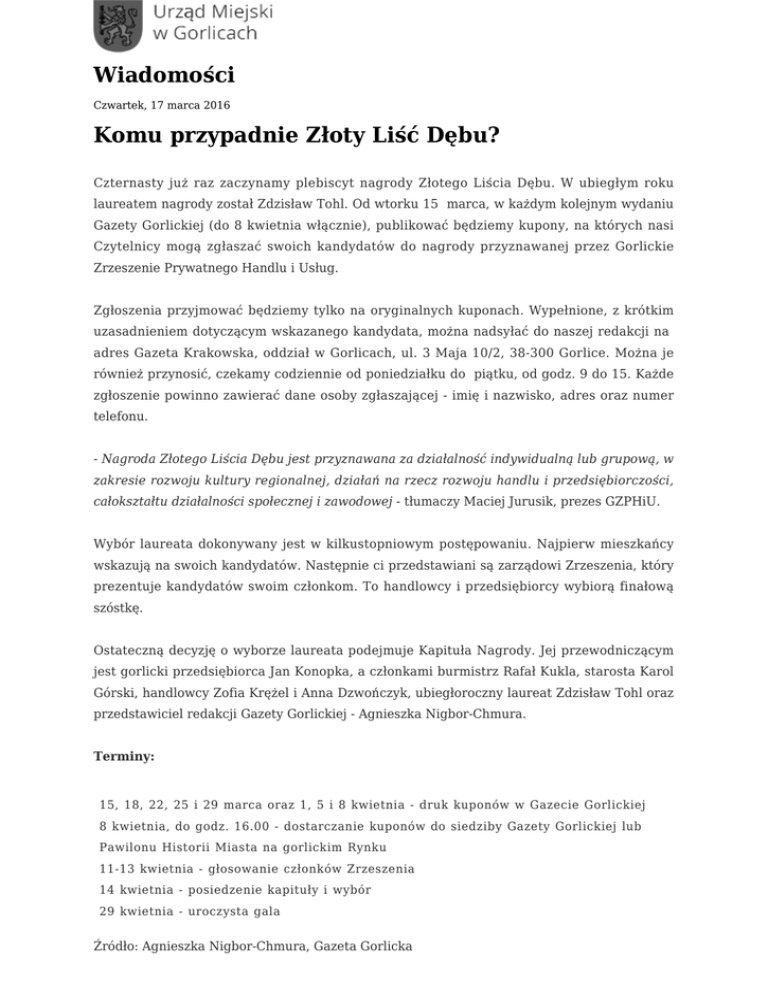 Urząd Miejski w Gorlicach

Wiadomości

Czwartek, 17 marca 2016

Komu przypadnie Złoty Liść Dębu?

Czternasty już raz zaczynamy plebiscyt nagrody Złotego Liścia Dębu. W ubiegłym roku laureatem nagrody został Zdzisław Tohl. Od wtorku 15 marca, w każdym kolejnym wydaniu Gazety Gorlickiej (do 8 kwietnia włącznie), publikować będziemy kupony, na których nasi Czytelnicy mogą zgłaszać swoich kandydatów do nagrody przyznawanej przez Gorlickie Zrzeszenie Prywatnego Handlu i Usług.

Zgłoszenia przyjmować będziemy tylko na oryginalnych kuponach. Wypełnione, z krótkim uzasadnieniem dotyczącym wskazanego kandydata, można nadsyłać do naszej redakcji na adres Gazeta Krakowska, oddział w Gorlicach, ul. 3 Maja 10/2, 38-300 Gorlice. Można je również przynosić, czekamy codziennie od poniedziałku do piątku, od godz. 9 do 15. Każde zgłoszenie powinno zawierać dane osoby zgłaszającej - imię i nazwisko, adres oraz numer telefonu.

- Nagroda Złotego Liścia Dębu jest przyznawana za działalność indywidualną lub grupową, w zakresie rozwoju kultury regionalnej, działań na rzecz rozwoju handlu i przedsiębiorczości, całokształtu działalności społecznej i zawodowej - tłumaczy Maciej Jurusik, prezes GZPHiU.

Wybór laureata dokonywany jest w kilkustopniowym postępowaniu. Najpierw mieszkańcy wskazują na swoich kandydatów. Następnie ci przedstawiani są zarządowi Zrzeszenia, który prezentuje kandydatów swoim członkom. To handlowcy i przedsiębiorcy wybiorą finałową szóstkę.

Ostateczną decyzję o wyborze laureata podejmuje Kapituła Nagrody. Jej przewodniczącym jest gorlicki przedsiębiorca Jan Konopka, a członkami burmistrz Rafał Kukla, starosta Karol Górski, handlowcy Zofia Krężel i Anna Dzwończyk, ubiegłoroczny laureat Zdzisław Tohl oraz przedstawiciel redakcji Gazety Gorlickiej - Agnieszka Nigbor-Chmura.

Terminy:

15, 18, 22, 25 i 29 marca oraz 1, 5 i 8 kwietnia - druk kuponów w Gazecie Gorlickiej
8 kwietnia, do godz. 16.00 - dostarczanie kuponów do siedziby Gazety Gorlickiej lub Pawilonu Historii Miasta na gorlickim Rynku
11-13 kwietnia - głosowanie członków Zrzeszenia
14 kwietnia - posiedzenie kapituły i wybór
29 kwietnia - uroczysta gala

Źródło: Agnieszka Nigbor-Chmura, Gazeta Gorlicka